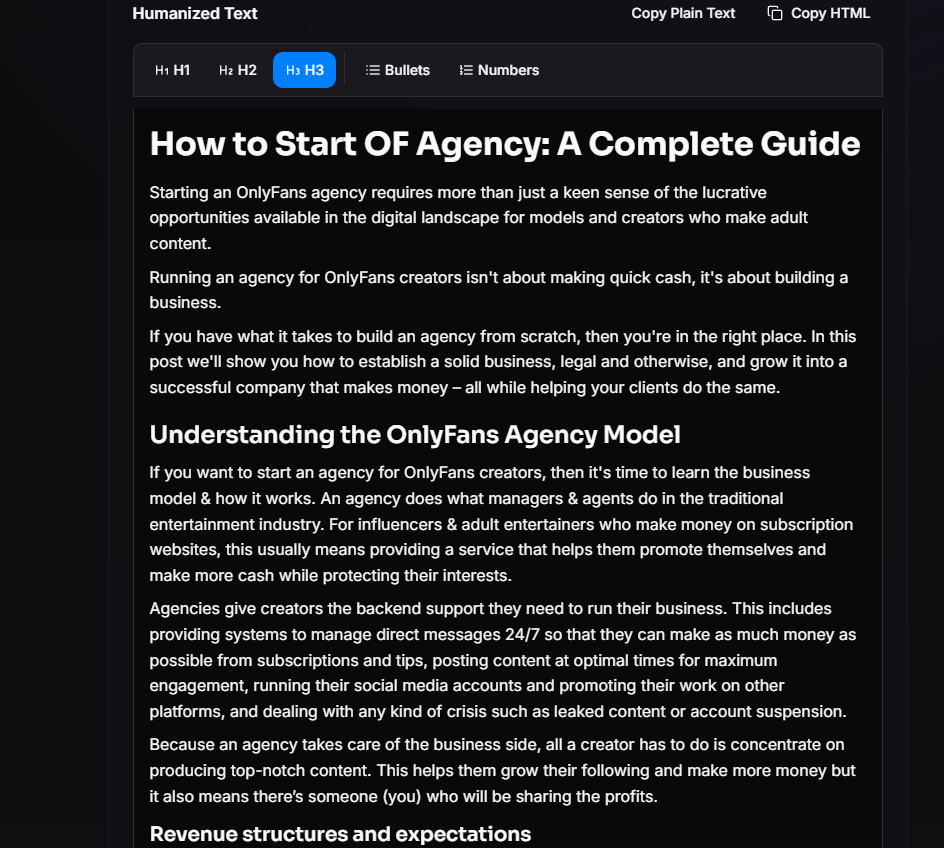 Humanized Text

Copy Plain Text

Copy HTML

H1 H1 H2 H2 H3 H3 Bullets Numbers

How to Start OF Agency: A Complete Guide

Starting an OnlyFans agency requires more than just a keen sense of the lucrative opportunities available in the digital landscape for models and creators who make adult content.

Running an agency for OnlyFans creators isn't about making quick cash, it's about building a business.

If you have what it takes to build an agency from scratch, then you're in the right place. In this post we'll show you how to establish a solid business, legal and otherwise, and grow it into a successful company that makes money – all while helping your clients do the same.

Understanding the OnlyFans Agency Model

If you want to start an agency for OnlyFans creators, then it's time to learn the business model & how it works. An agency does what managers & agents do in the traditional entertainment industry. For influencers & adult entertainers who make money on subscription websites, this usually means providing a service that helps them promote themselves and make more cash while protecting their interests.

Agencies give creators the backend support they need to run their business. This includes providing systems to manage direct messages 24/7 so that they can make as much money as possible from subscriptions and tips, posting content at optimal times for maximum engagement, running their social media accounts and promoting their work on other platforms, and dealing with any kind of crisis such as leaked content or account suspension.

Because an agency takes care of the business side, all a creator has to do is concentrate on producing top-notch content. This helps them grow their following and make more money but it also means there's someone (you) who will be sharing the profits.

Revenue structures and expectations